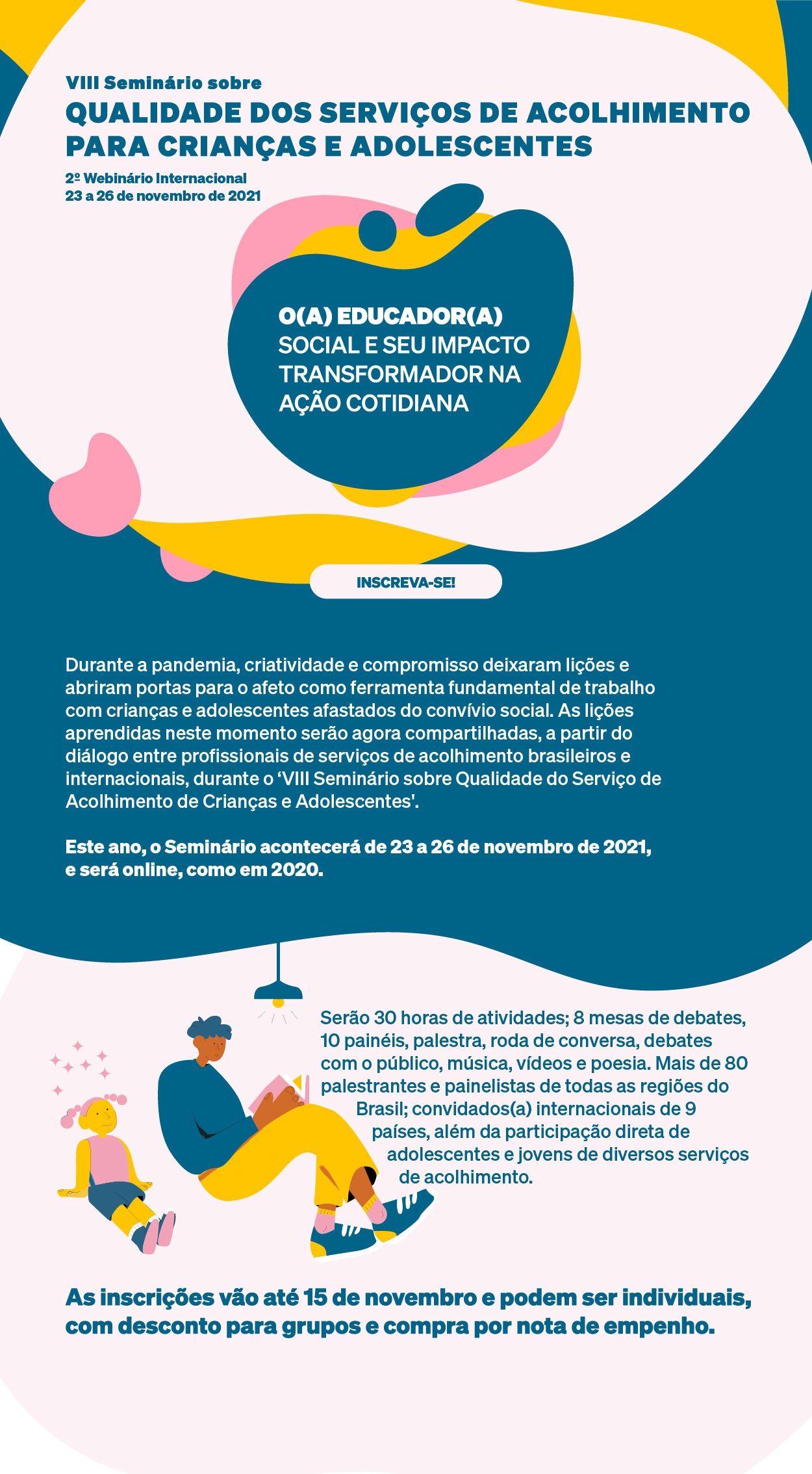 VIII Seminário sobre

QUALIDADE DOS SERVIÇOS DE ACOLHIMENTO PARA CRIANÇAS E ADOLESCENTES

2º Webinário Internacional
23 a 26 de novembro de 2021

O(A) EDUCADOR(A) SOCIAL E SEU IMPACTO TRANSFORMADOR NA AÇÃO COTIDIANA

INSCREVA-SE!

Durante a pandemia, criatividade e compromisso deixaram lições e abriram portas para o afeto como ferramenta fundamental de trabalho com crianças e adolescentes afastados do convívio social. As lições aprendidas neste momento serão agora compartilhadas, a partir do diálogo entre profissionais de serviços de acolhimento brasileiros e internacionais, durante o 'VIII Seminário sobre Qualidade do Serviço de Acolhimento de Crianças e Adolescentes'.

Este ano, o Seminário acontecerá de 23 a 26 de novembro de 2021, e será online, como em 2020.

Serão 30 horas de atividades; 8 mesas de debates, 10 painéis, palestra, roda de conversa, debates com o público, música, vídeos e poesia. Mais de 80 palestrantes e painelistas de todas as regiões do Brasil; convidados(a) internacionais de 9 países, além da participação direta de adolescentes e jovens de diversos serviços de acolhimento.

As inscrições vão até 15 de novembro e podem ser individuais, com desconto para grupos e compra por nota de empenho.